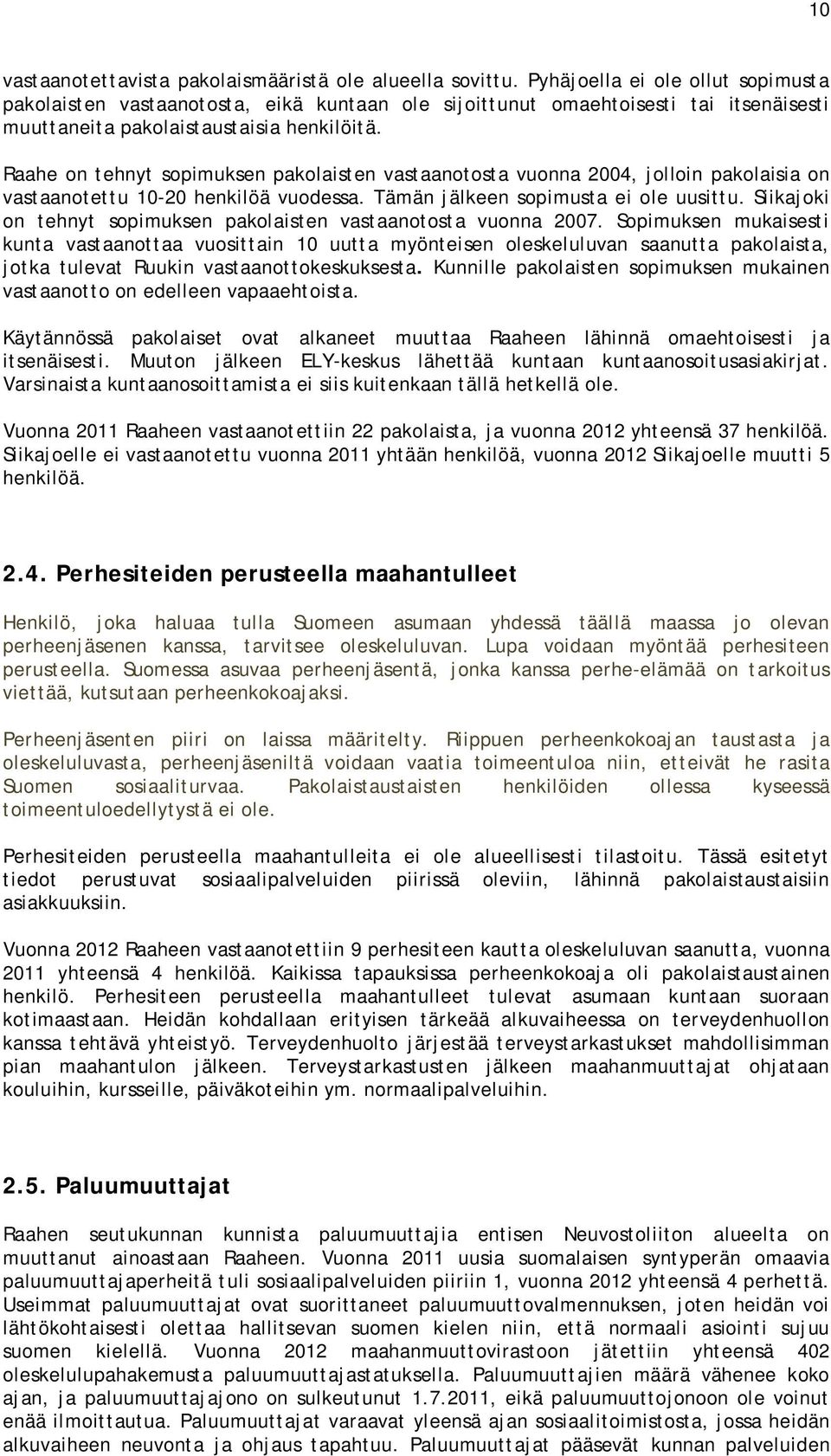 10

vastaanotettavista pakolaismääristä ole alueella sovittu. Pyhäjoella ei ole ollut sopimusta pakolaisten vastaanotosta, eikä kuntaan ole sijoittunut omaehtoisesti tai itsenäisesti muuttaneita pakolaistaustaisia henkilöitä.

Raahe on tehnyt sopimuksen pakolaisten vastaanotosta vuonna 2004, jolloin pakolaisia on vastaanotettu 10-20 henkilöä vuodessa. Tämän jälkeen sopimusta ei ole uusittu. Siikajoki on tehnyt sopimuksen pakolaisten vastaanotosta vuonna 2007. Sopimuksen mukaisesti kunta vastaanottaa vuosittain 10 uutta myönteisen oleskeluluvan saanutta pakolaista, jotka tulevat Ruukin vastaanottokeskuksesta. Kunnille pakolaisten sopimuksen mukainen vastaanotto on edelleen vapaaehtoista.

Käytännössä pakolaiset ovat alkaneet muuttaa Raaheen lähinnä omaehtoisesti ja itsenäisesti. Muuton jälkeen ELY-keskus lähettää kuntaan kuntaanosoitusasiakirjat. Varsinaista kuntaanosoittamista ei siis kuitenkaan tällä hetkellä ole.

Vuonna 2011 Raaheen vastaanotettiin 22 pakolaista, ja vuonna 2012 yhteensä 37 henkilöä. Siikajoelle ei vastaanotettu vuonna 2011 yhtään henkilöä, vuonna 2012 Siikajoelle muutti 5 henkilöä.

2.4. Perhesiteiden perusteella maahantulleet

Henkilö, joka haluaa tulla Suomeen asumaan yhdessä täällä maassa jo olevan perheenjäsenen kanssa, tarvitsee oleskeluluvan. Lupa voidaan myöntää perhesiteen perusteella. Suomessa asuvaa perheenjäsentä, jonka kanssa perhe-elämää on tarkoitus viettää, kutsutaan perheenkokoajaksi.

Perheenjäsenten piiri on laissa määritelty. Riippuen perheenkokoajan taustasta ja oleskeluluvasta, perheenjäseniltä voidaan vaatia toimeentuloa niin, etteivät he rasita Suomen sosiaaliturvaa. Pakolaistaustaisten henkilöiden ollessa kyseessä toimeentuloedellytystä ei ole.

Perhesiteiden perusteella maahantulleita ei ole alueellisesti tilastoitu. Tässä esitetyt tiedot perustuvat sosiaalipalveluiden piirissä oleviin, lähinnä pakolaistaustaisiin asiakkuuksiin.

Vuonna 2012 Raaheen vastaanotettiin 9 perhesiteen kautta oleskeluluvan saanutta, vuonna 2011 yhteensä 4 henkilöä. Kaikissa tapauksissa perheenkokoaja oli pakolaistaustainen henkilö. Perhesiteen perusteella maahantulleet tulevat asumaan kuntaan suoraan kotimaastaan. Heidän kohdallaan erityisen tärkeää alkuvaiheessa on terveydenhuollon kanssa tehtävä yhteistyö. Terveydenhuolto järjestää terveystarkastukset mahdollisimman pian maahantulon jälkeen. Terveystarkastusten jälkeen maahanmuuttajat ohjataan kouluihin, kursseille, päiväkoteihin ym. normaalipalveluihin.

2.5. Paluumuuttajat

Raahen seutukunnan kunnista paluumuuttajia entisen Neuvostoliiton alueelta on muuttanut ainoastaan Raaheen. Vuonna 2011 uusia suomalaisen syntyperän omaavia paluumuuttajaperheitä tuli sosiaalipalveluiden piiriin 1, vuonna 2012 yhteensä 4 perhettä. Useimmat paluumuuttajat ovat suorittaneet paluumuuttovalmennuksen, joten heidän voi lähtökohtaisesti olettaa hallitsevan suomen kielen niin, että normaali asiointi sujuu suomen kielellä. Vuonna 2012 maahanmuuttovirastoon jätettiin yhteensä 402 oleskelulupahakemusta paluumuuttajastatuksella. Paluumuuttajien määrä vähenee koko ajan, ja paluumuuttajajono on sulkeutunut 1.7.2011, eikä paluumuuttojonoon ole voinut enää ilmoittautua. Paluumuuttajat varaavat yleensä ajan sosiaalitoimistosta, jossa heidän alkuvaiheen neuvonta ja ohjaus tapahtuu. Paluumuuttajat pääsevät kunnan palveluiden